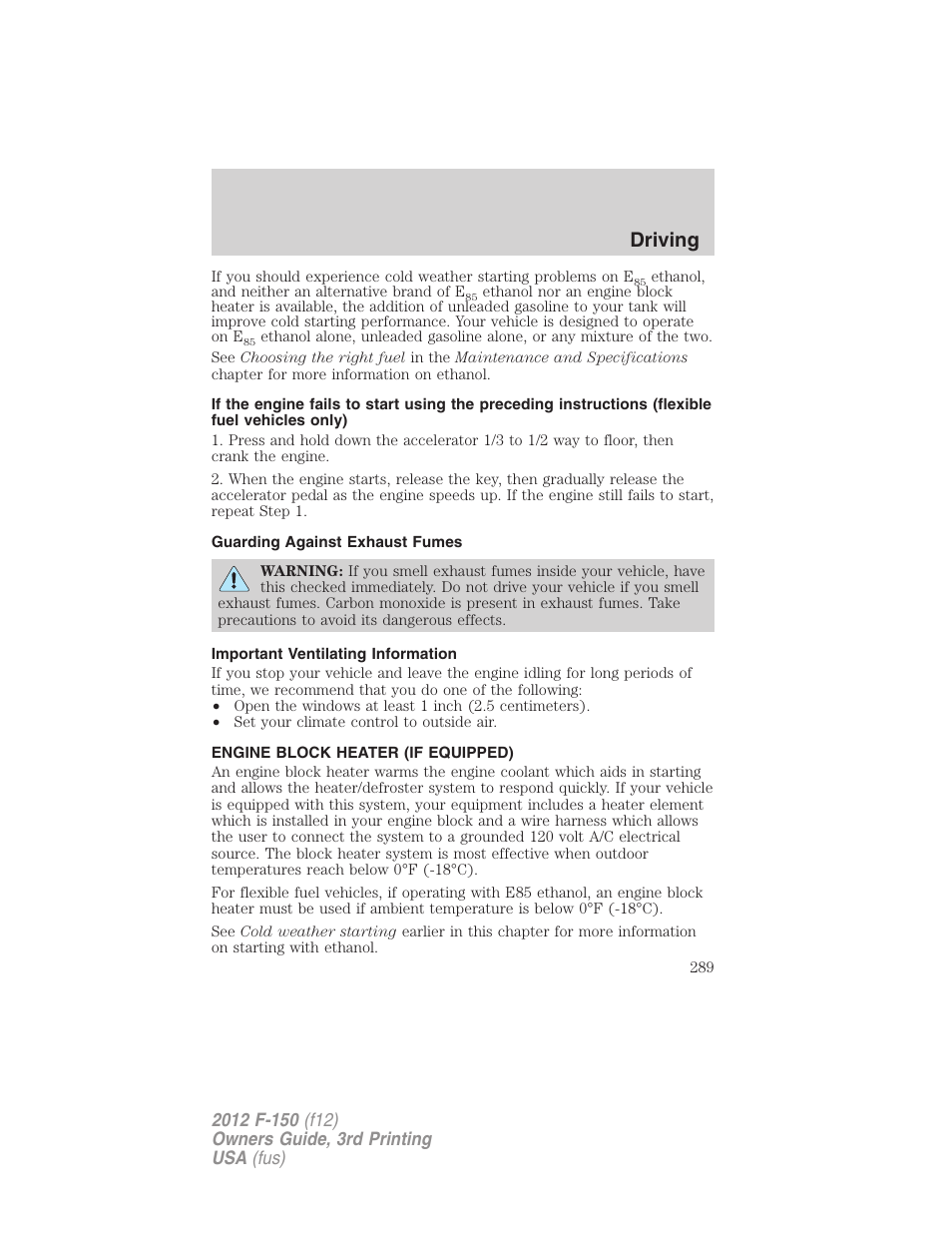 Driving

If you should experience cold weather starting problems on $E_{85}$ ethanol, and neither an alternative brand of $E_{85}$ ethanol nor an engine block heater is available, the addition of unleaded gasoline to your tank will improve cold starting performance. Your vehicle is designed to operate on $E_{85}$ ethanol alone, unleaded gasoline alone, or any mixture of the two.

See Choosing the right fuel in the Maintenance and Specifications chapter for more information on ethanol.

If the engine fails to start using the preceding instructions (flexible fuel vehicles only)

1. Press and hold down the accelerator 1/3 to 1/2 way to floor, then crank the engine.

2. When the engine starts, release the key, then gradually release the accelerator pedal as the engine speeds up. If the engine still fails to start, repeat Step 1.

Guarding Against Exhaust Fumes

WARNING: If you smell exhaust fumes inside your vehicle, have this checked immediately. Do not drive your vehicle if you smell exhaust fumes. Carbon monoxide is present in exhaust fumes. Take precautions to avoid its dangerous effects.

Important Ventilating Information

If you stop your vehicle and leave the engine idling for long periods of time, we recommend that you do one of the following:
• Open the windows at least 1 inch (2.5 centimeters).
• Set your climate control to outside air.

ENGINE BLOCK HEATER (IF EQUIPPED)

An engine block heater warms the engine coolant which aids in starting and allows the heater/defroster system to respond quickly. If your vehicle is equipped with this system, your equipment includes a heater element which is installed in your engine block and a wire harness which allows the user to connect the system to a grounded 120 volt A/C electrical source. The block heater system is most effective when outdoor temperatures reach below 0°F (-18°C).

For flexible fuel vehicles, if operating with E85 ethanol, an engine block heater must be used if ambient temperature is below 0°F (-18°C).

See Cold weather starting earlier in this chapter for more information on starting with ethanol.

289

2012 F-150 (f12)
Owners Guide, 3rd Printing
USA (fus)